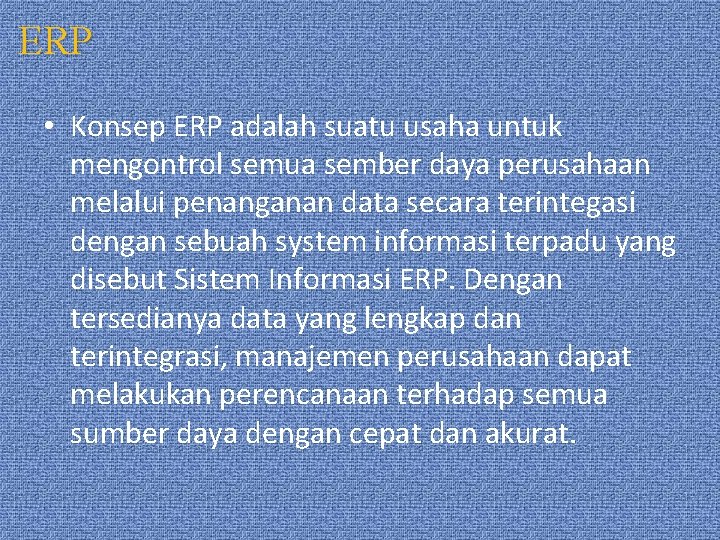 ERP

• Konsep ERP adalah suatu usaha untuk mengontrol semua sember daya perusahaan melalui penanganan data secara terintegasi dengan sebuah system informasi terpadu yang disebut Sistem Informasi ERP. Dengan tersedianya data yang lengkap dan terintegrasi, manajemen perusahaan dapat melakukan perencanaan terhadap semua sumber daya dengan cepat dan akurat.